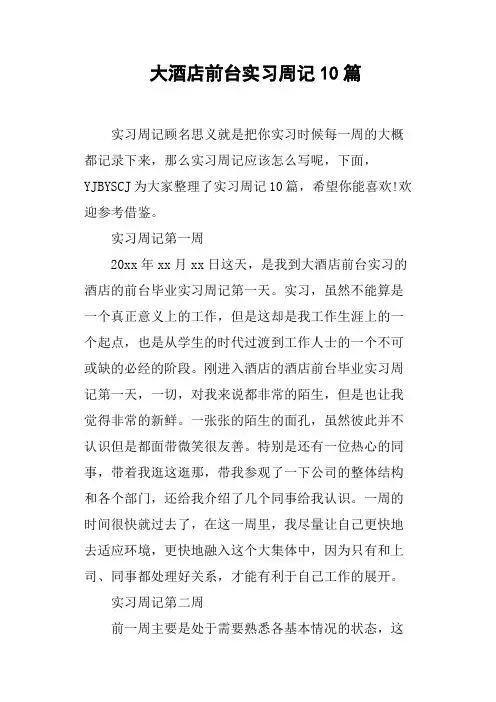 大酒店前台实习周记10篇

实习周记顾名思义就是把你实习时候每一周的大概都记录下来，那么实习周记应该怎么写呢，下面，YJBYSCJ为大家整理了实习周记10篇，希望你能喜欢!欢迎参考借鉴。

实习周记第一周

20xx年xx月xx日这天，是我到大酒店前台实习的酒店的前台毕业实习周记第一天。实习，虽然不能算是一个真正意义上的工作，但是这却是我工作生涯上的一个起点，也是从学生的时代过渡到工作人士的一个不可或缺的必经的阶段。刚进入酒店的酒店前台毕业实习周记第一天，一切，对我来说都非常的陌生，但是也让我觉得非常的新鲜。一张张的陌生的面孔，虽然彼此并不认识但是都面带微笑很友善。特别是还有一位热心的同事，带着我逛这逛那，带我参观了一下公司的整体结构和各个部门，还给我介绍了几个同事给我认识。一周的时间很快就过去了，在这一周里，我尽量让自己更快地去适应环境，更快地融入这个大集体中，因为只有和上司、同事都处理好关系，才能有利于自己工作的展开。

实习周记第二周

前一周主要是处于需要熟悉各基本情况的状态，这